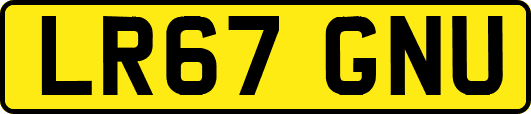 LR67 GNU